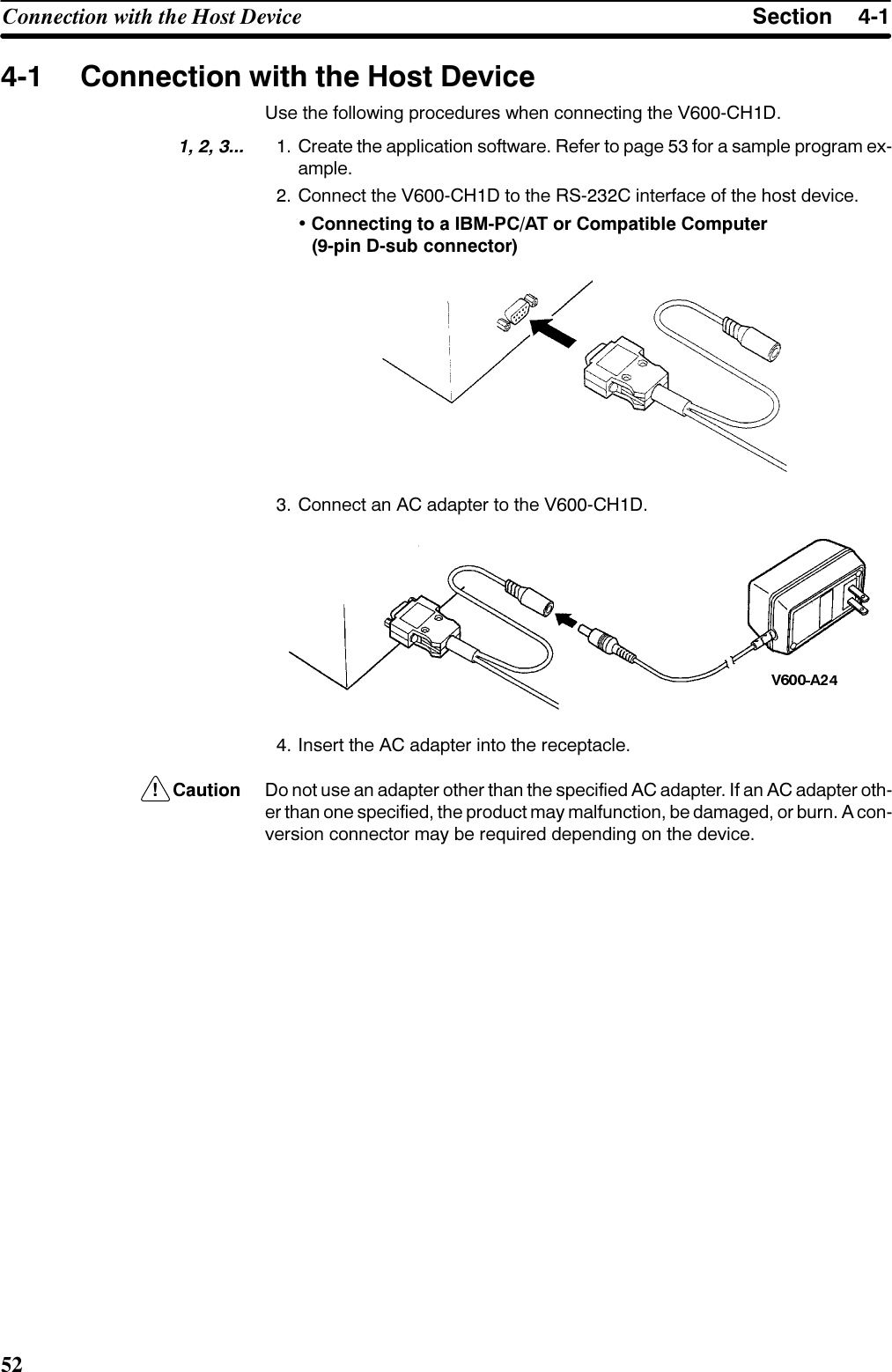 Connection with the Host Device Section 4-1

4-1 Connection with the Host Device

Use the following procedures when connecting the V600-CH1D.

1, 2, 3... 1. Create the application software. Refer to page 53 for a sample program example.

2. Connect the V600-CH1D to the RS-232C interface of the host device.

• Connecting to a IBM-PC/AT or Compatible Computer (9-pin D-sub connector)

3. Connect an AC adapter to the V600-CH1D.

V600-A24

4. Insert the AC adapter into the receptacle.

! Caution Do not use an adapter other than the specified AC adapter. If an AC adapter other than one specified, the product may malfunction, be damaged, or burn. A conversion connector may be required depending on the device.

52